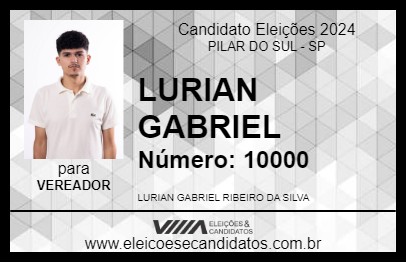 Candidato Eleições 2024
PILAR DO SUL - SP

LURIAN GABRIEL

Número: 10000

para
VEREADOR

LURIAN GABRIEL RIBEIRO DA SILVA

VIIIA ELEIÇÕES & CANDIDATOS

www.eleicoesecandidatos.com.br